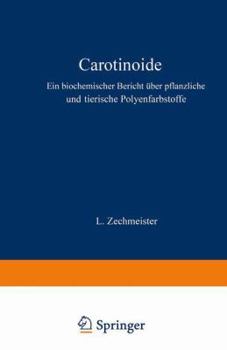 Carotinoide

Ein biochemischer Bericht über pflanzliche und tierische Polyenfarbstoffe

L. Zechmeister

Springer